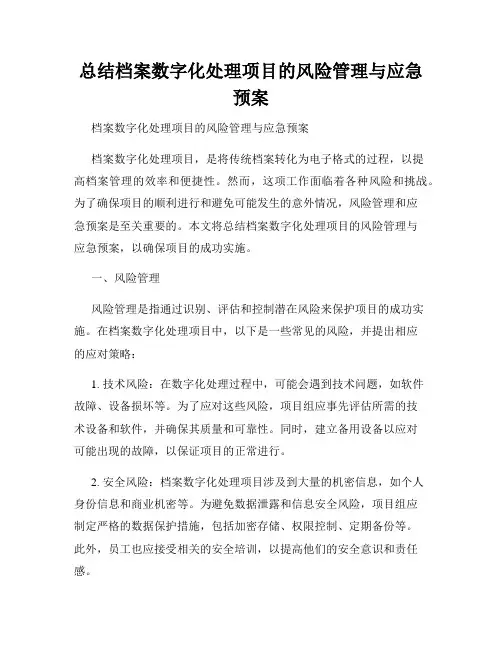 总结档案数字化处理项目的风险管理与应急预案

档案数字化处理项目的风险管理与应急预案

档案数字化处理项目，是将传统档案转化为电子格式的过程，以提高档案管理的效率和便捷性。然而，这项工作面临着各种风险和挑战。为了确保项目的顺利进行和避免可能发生的意外情况，风险管理和应急预案是至关重要的。本文将总结档案数字化处理项目的风险管理与应急预案，以确保项目的成功实施。

一、风险管理

风险管理是指通过识别、评估和控制潜在风险来保护项目的成功实施。在档案数字化处理项目中，以下是一些常见的风险，并提出相应的应对策略：

1. 技术风险：在数字化处理过程中，可能会遇到技术问题，如软件故障、设备损坏等。为了应对这些风险，项目组应事先评估所需的技术设备和软件，并确保其质量和可靠性。同时，建立备用设备以应对可能出现的故障，以保证项目的正常进行。

2. 安全风险：档案数字化处理项目涉及到大量的机密信息，如个人身份信息和商业机密等。为避免数据泄露和信息安全风险，项目组应制定严格的数据保护措施，包括加密存储、权限控制、定期备份等。此外，员工也应接受相关的安全培训，以提高他们的安全意识和责任感。